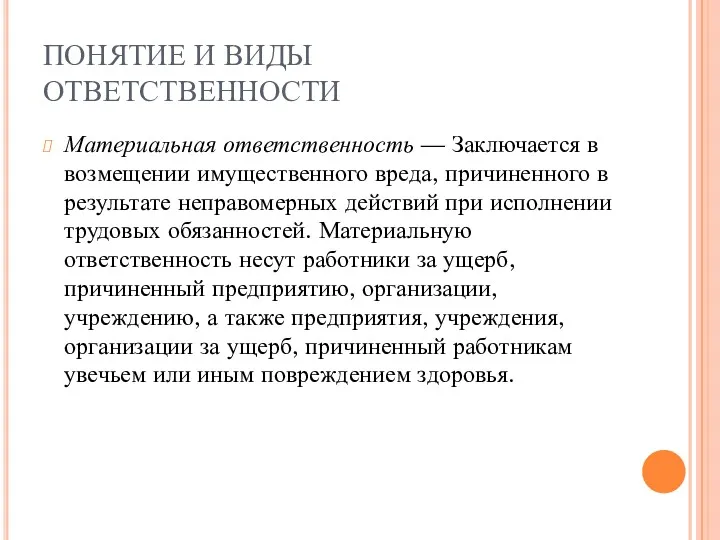 ПОНЯТИЕ И ВИДЫ ОТВЕТСТВЕННОСТИ

Материальная ответственность — Заключается в возмещении имущественного вреда, причиненного в результате неправомерных действий при исполнении трудовых обязанностей. Материальную ответственность несут работники за ущерб, причиненный предприятию, организации, учреждению, а также предприятия, учреждения, организации за ущерб, причиненный работникам увечьем или иным повреждением здоровья.